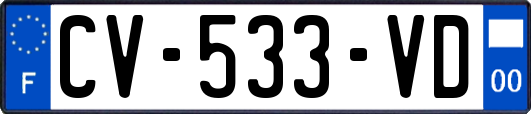 F
CV-533-VD
00